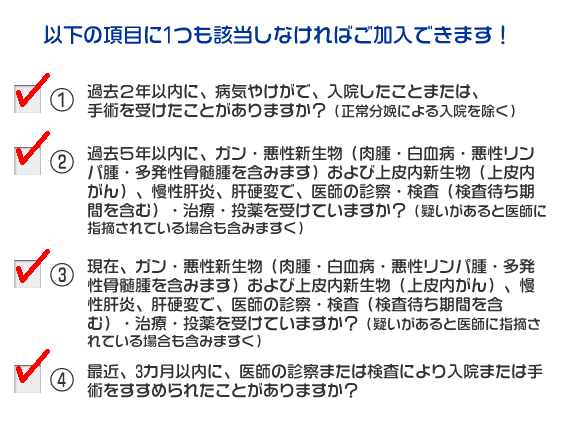 以下の項目に1つも該当しなければご加入できます！

① 過去２年以内に、病気やけがで、入院したことまたは、手術を受けたことがありますか？（正常分娩による入院を除く）

② 過去５年以内に、ガン・悪性新生物（肉腫・白血病・悪性リンパ腫・多発性骨髄腫を含みます）および上皮内新生物（上皮内がん）、慢性肝炎、肝硬変で、医師の診察・検査（検査待ち期間を含む）・治療・投薬を受けていますか？（疑いがあると医師に指摘されている場合も含みますく）

③ 現在、ガン・悪性新生物（肉腫・白血病・悪性リンパ腫・多発性骨髄腫を含みます）および上皮内新生物（上皮内がん）、慢性肝炎、肝硬変で、医師の診察・検査（検査待ち期間を含む）・治療・投薬を受けていますか？（疑いがあると医師に指摘されている場合も含みますく）

④ 最近、3カ月以内に、医師の診察または検査により入院または手術をすすめられたことがありますか？